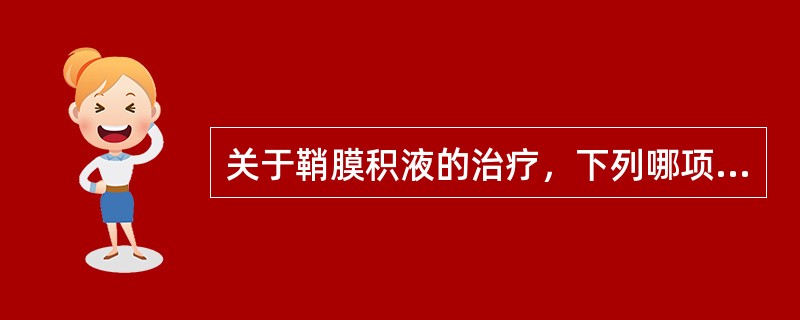 关于鞘膜积液的治疗，下列哪项...